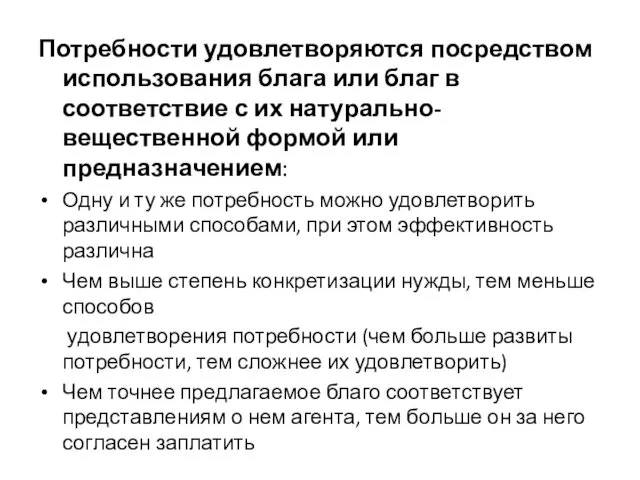 Потребности удовлетворяются посредством использования блага или благ в соответствие с их натурально-вещественной формой или предназначением:

• Одну и ту же потребность можно удовлетворить различными способами, при этом эффективность различна

• Чем выше степень конкретизации нужды, тем меньше способов

удовлетворения потребности (чем больше развиты потребности, тем сложнее их удовлетворить)

• Чем точнее предлагаемое благо соответствует представлениям о нем агента, тем больше он за него согласен заплатить